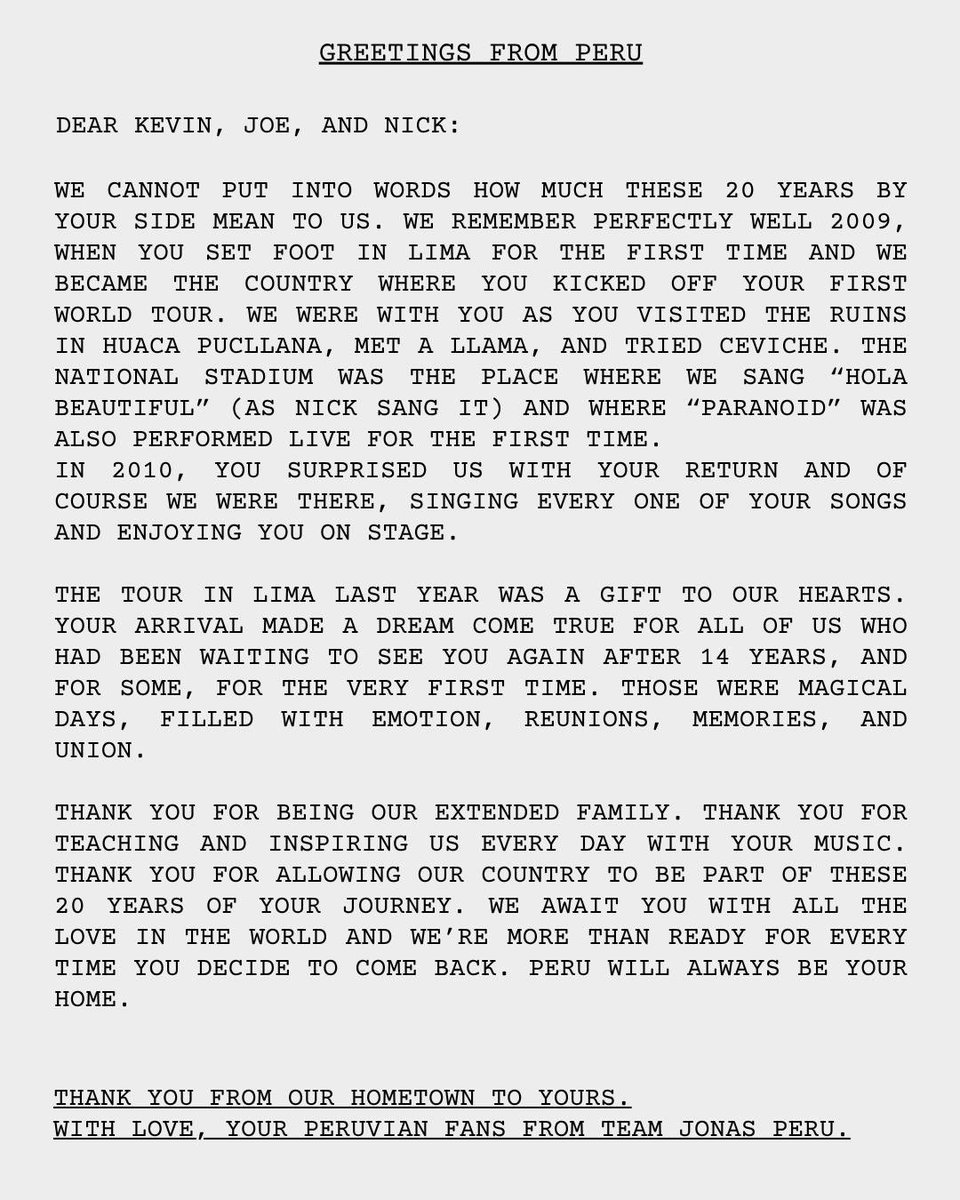 GREETINGS FROM PERU

DEAR KEVIN, JOE, AND NICK:

WE CANNOT PUT INTO WORDS HOW MUCH THESE 20 YEARS BY YOUR SIDE MEAN TO US. WE REMEMBER PERFECTLY WELL 2009, WHEN YOU SET FOOT IN LIMA FOR THE FIRST TIME AND WE BECAME THE COUNTRY WHERE YOU KICKED OFF YOUR FIRST WORLD TOUR. WE WERE WITH YOU AS YOU VISITED THE RUINS IN HUACA PUCLLANA, MET A LLAMA, AND TRIED CEVICHE. THE NATIONAL STADIUM WAS THE PLACE WHERE WE SANG “HOLA BEAUTIFUL” (AS NICK SANG IT) AND WHERE “PARANOID” WAS ALSO PERFORMED LIVE FOR THE FIRST TIME.
IN 2010, YOU SURPRISED US WITH YOUR RETURN AND OF COURSE WE WERE THERE, SINGING EVERY ONE OF YOUR SONGS AND ENJOYING YOU ON STAGE.

THE TOUR IN LIMA LAST YEAR WAS A GIFT TO OUR HEARTS. YOUR ARRIVAL MADE A DREAM COME TRUE FOR ALL OF US WHO HAD BEEN WAITING TO SEE YOU AGAIN AFTER 14 YEARS, AND FOR SOME, FOR THE VERY FIRST TIME. THOSE WERE MAGICAL DAYS, FILLED WITH EMOTION, REUNIONS, MEMORIES, AND UNION.

THANK YOU FOR BEING OUR EXTENDED FAMILY. THANK YOU FOR TEACHING AND INSPIRING US EVERY DAY WITH YOUR MUSIC. THANK YOU FOR ALLOWING OUR COUNTRY TO BE PART OF THESE 20 YEARS OF YOUR JOURNEY. WE AWAIT YOU WITH ALL THE LOVE IN THE WORLD AND WE’RE MORE THAN READY FOR EVERY TIME YOU DECIDE TO COME BACK. PERU WILL ALWAYS BE YOUR HOME.

THANK YOU FROM OUR HOMETOWN TO YOURS.
WITH LOVE, YOUR PERUVIAN FANS FROM TEAM JONAS PERU.